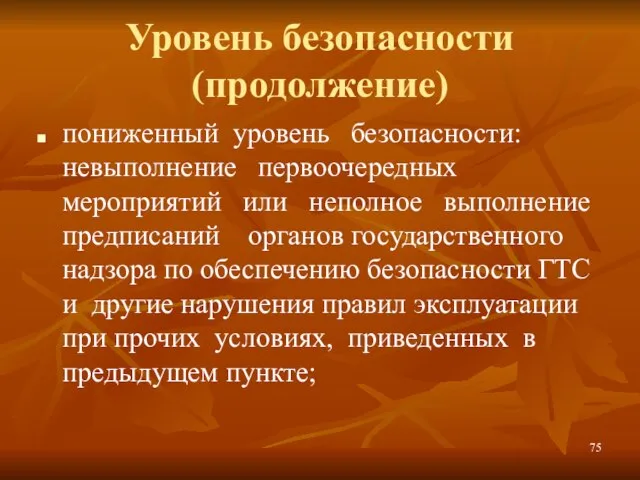 Уровень безопасности (продолжение)

■ пониженный уровень безопасности: невыполнение первоочередных мероприятий или неполное выполнение предписаний органов государственного надзора по обеспечению безопасности ГТС и другие нарушения правил эксплуатации при прочих условиях, приведенных в предыдущем пункте;

75